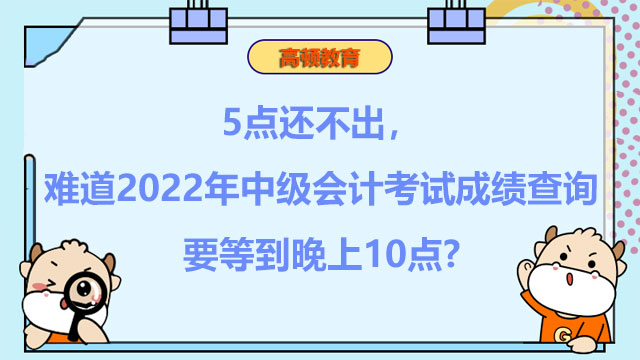 高顿教育

5点还不出，

难道2022年中级会计考试成绩查询

要等到晚上10点?

G